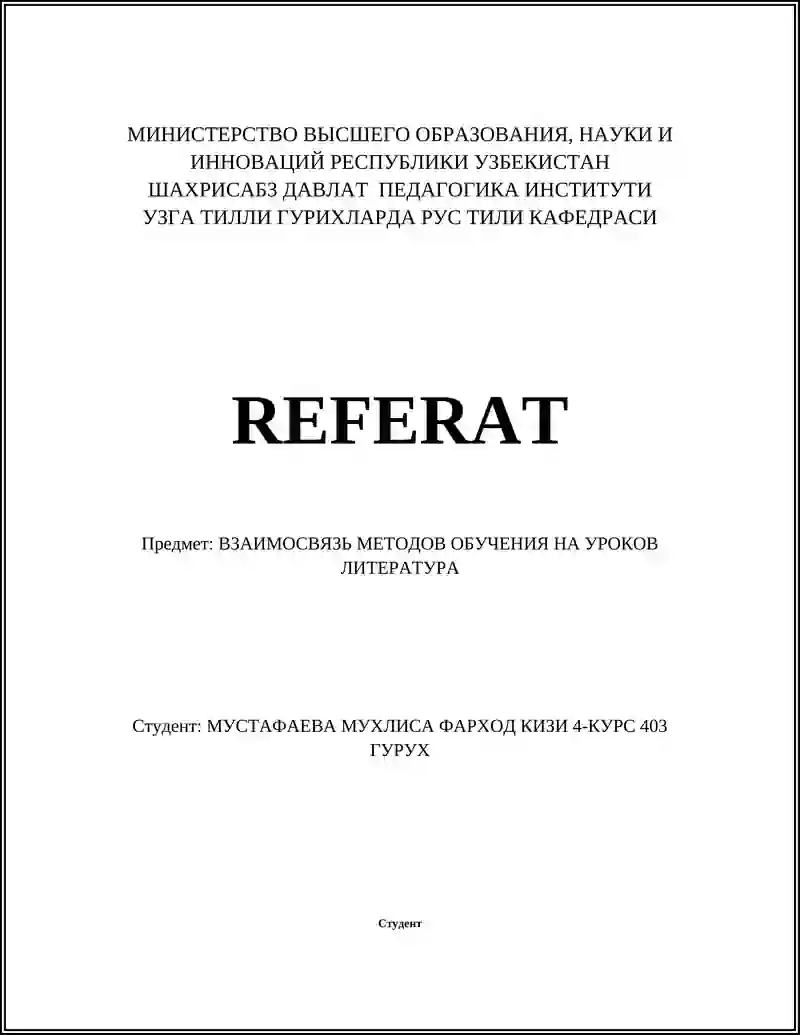 МИНИСТЕРСТВО ВЫСШЕГО ОБРАЗОВАНИЯ, НАУКИ И ИННОВАЦИЙ РЕСПУБЛИКИ УЗБЕКИСТАН
ШАХРИСАБЗ ДАВЛАТ ПЕДАГОГИКА ИНСТИТУТИ
УЗГА ТИЛЛИ ГУРИХЛАРДА РУС ТИЛИ КАФЕДРАСИ

REFERAT

Предмет: ВЗАИМОСВЯЗЬ МЕТОДОВ ОБУЧЕНИЯ НА УРОКОВ ЛИТЕРАТУРА

Студент: МУСТАФАЕВА МУХЛИСА ФАРХОД КИЗИ 4-КУРС 403 ГУРУХ

Студент